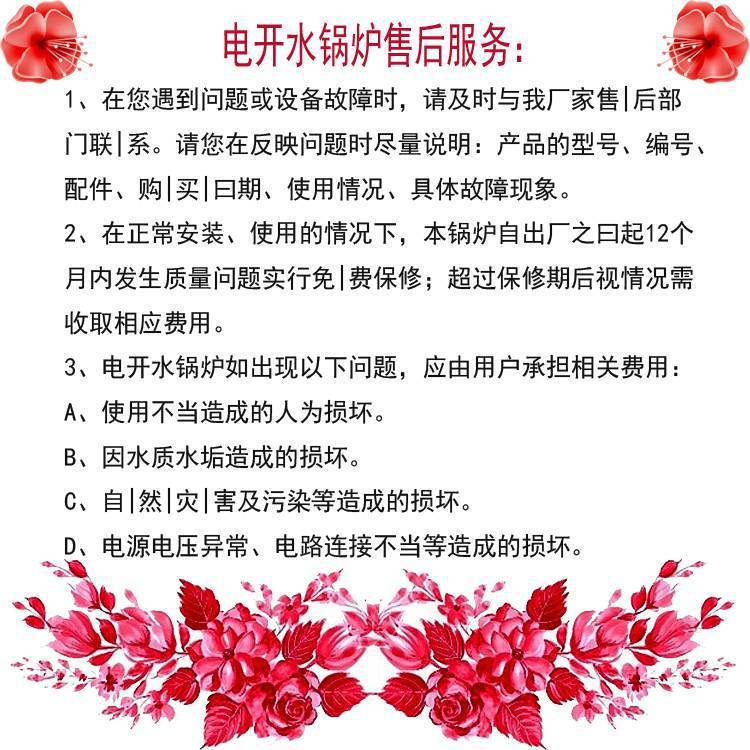 电开水锅炉售后服务:

1、在您遇到问题或设备故障时，请及时与我厂家售|后部门联|系。请您在反映问题时尽量说明：产品的型号、编号、配件、购|买|曰期、使用情况、具体故障现象。

2、在正常安装、使用的情况下，本锅炉自出厂之曰起12个月内发生质量问题实行免|费保修；超过保修期后视情况需收取相应费用。

3、电开水锅炉如出现以下问题，应由用户承担相关费用：

A、使用不当造成的人为损坏。

B、因水质水垢造成的损坏。

C、自|然|灾|害及污染等造成的损坏。

D、电源电压异常、电路连接不当等造成的损坏。